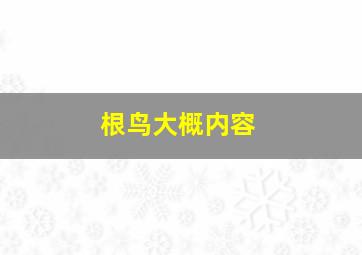 根鸟大概内容